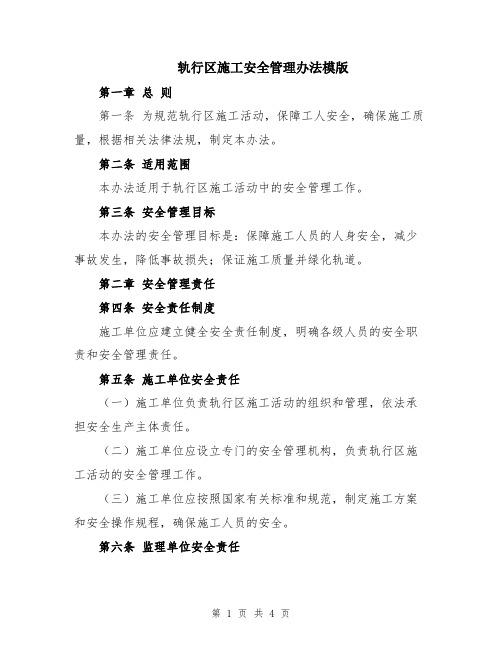 轨行区施工安全管理办法模版

第一章 总 则

第一条 为规范轨行区施工活动，保障工人安全，确保施工质量，根据相关法律法规，制定本办法。

第二条 适用范围

本办法适用于轨行区施工活动中的安全管理工作。

第三条 安全管理目标

本办法的安全管理目标是：保障施工人员的人身安全，减少事故发生，降低事故损失；保证施工质量并绿化轨道。

第二章 安全管理责任

第四条 安全责任制度

施工单位应建立健全安全责任制度，明确各级人员的安全职责和安全管理责任。

第五条 施工单位安全责任

（一）施工单位负责轨行区施工活动的组织和管理，依法承担安全生产主体责任。

（二）施工单位应设立专门的安全管理机构，负责轨行区施工活动的安全管理工作。

（三）施工单位应按照国家有关标准和规范，制定施工方案和安全操作规程，确保施工人员的安全。

第六条 监理单位安全责任

第 1 页 共 4 页